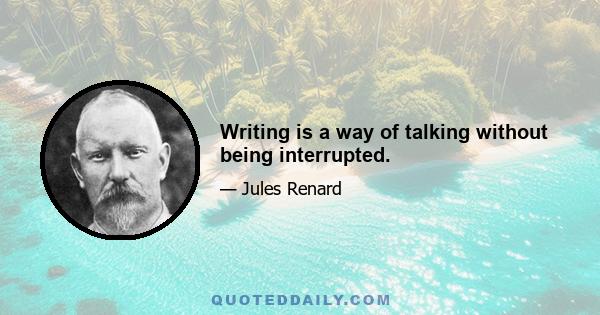 Writing is a way of talking without being interrupted.

— Jules Renard

QUOTEDDAILY.COM